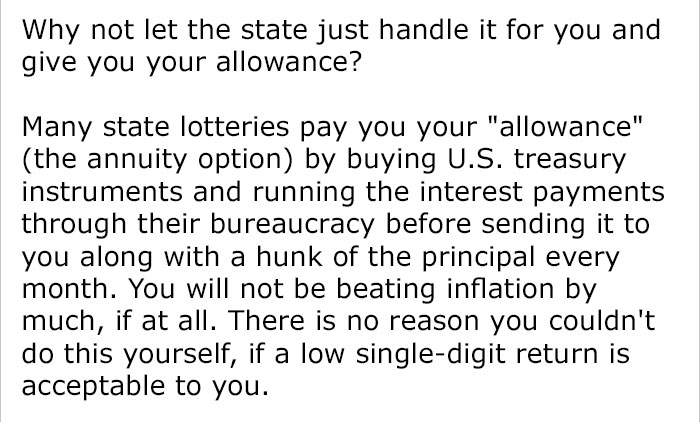 Why not let the state just handle it for you and give you your allowance?

Many state lotteries pay you your "allowance" (the annuity option) by buying U.S. treasury instruments and running the interest payments through their bureaucracy before sending it to you along with a hunk of the principal every month. You will not be beating inflation by much, if at all. There is no reason you couldn't do this yourself, if a low single-digit return is acceptable to you.